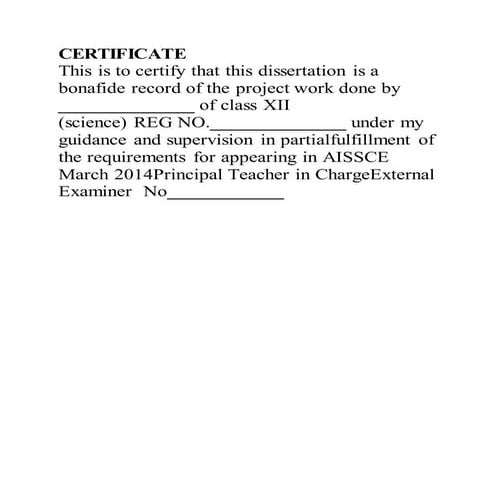 CERTIFICATE
This is to certify that this dissertation is a bonafide record of the project work done by ______________ of class XII
(science) REG NO.______________ under my guidance and supervision in partialfulfillment of the requirements for appearing in AISSCE March 2014Principal Teacher in ChargeExternal Examiner No____________